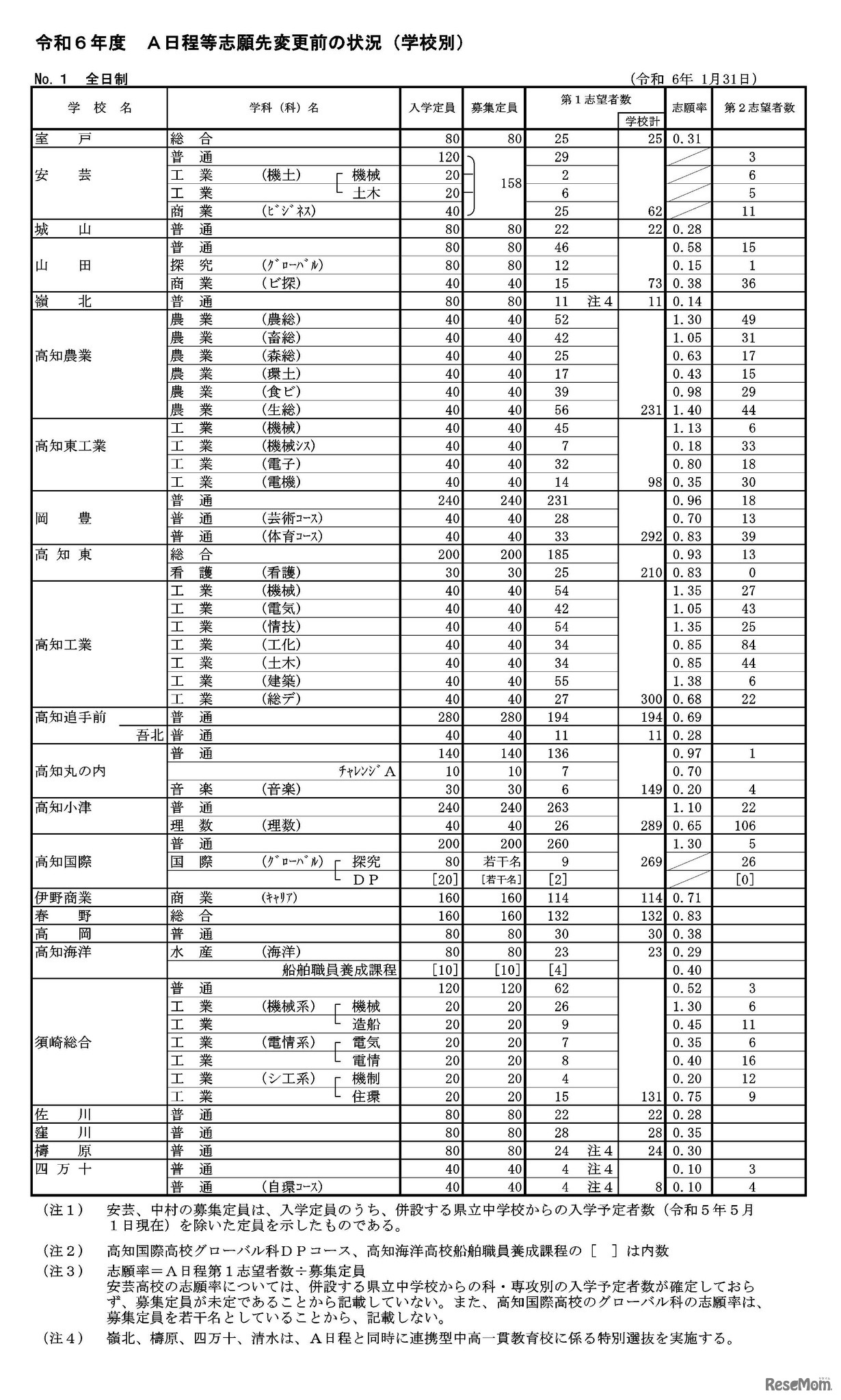 令和６年度　Ａ日程等志願先変更前の状況（学校別）

No. 1　全日制　（令和 6年 1月31日）

| 学校名 | 学科（科）名 | 入学定員 | 募集定員 | 第１志望者数 | 学校計 | 志願率 | 第２志望者数 |
|---|---|---|---|---|---|---|---|
| 室戸 | 総合 | 80 | 80 | 25 | 25 | 0.31 | |
| 安芸 | 普通 | 120 | 158 | 29 | | | 3 |
| | 工業（機土）機械 | 20 | | 2 | | | 6 |
| | 工業　土木 | 20 | | 6 | | | 5 |
| | 商業（ﾋﾞｼﾞﾈｽ） | 40 | | 25 | 62 | | 11 |
| 城山 | 普通 | 80 | 80 | 22 | 22 | 0.28 | |
| 山田 | 普通 | 80 | 80 | 46 | | 0.58 | 15 |
| | 探究（ｸﾞﾛｰﾊﾞﾙ） | 80 | 80 | 12 | | 0.15 | 1 |
| | 商業（ビ探） | 40 | 40 | 15 | 73 | 0.38 | 36 |
| 嶺北 | 普通 | 80 | 80 | 11 注４ | 11 | 0.14 | |
| 高知農業 | 農業（農総） | 40 | 40 | 52 | | 1.30 | 49 |
| | 農業（畜総） | 40 | 40 | 42 | | 1.05 | 31 |
| | 農業（森総） | 40 | 40 | 25 | | 0.63 | 17 |
| | 農業（環土） | 40 | 40 | 17 | | 0.43 | 15 |
| | 農業（食ビ） | 40 | 40 | 39 | | 0.98 | 29 |
| | 農業（生総） | 40 | 40 | 56 | 231 | 1.40 | 44 |
| 高知東工業 | 工業（機械） | 40 | 40 | 45 | | 1.13 | 6 |
| | 工業（機械ｼｽ） | 40 | 40 | 7 | | 0.18 | 33 |
| | 工業（電子） | 40 | 40 | 32 | | 0.80 | 18 |
| | 工業（電機） | 40 | 40 | 14 | 98 | 0.35 | 30 |
| 岡豊 | 普通 | 240 | 240 | 231 | | 0.96 | 18 |
| | 普通（芸術ｺｰｽ） | 40 | 40 | 28 | | 0.70 | 13 |
| | 普通（体育ｺｰｽ） | 40 | 40 | 33 | 292 | 0.83 | 39 |
| 高知東 | 総合 | 200 | 200 | 185 | | 0.93 | 13 |
| | 看護（看護） | 30 | 30 | 25 | 210 | 0.83 | 0 |
| 高知工業 | 工業（機械） | 40 | 40 | 54 | | 1.35 | 27 |
| | 工業（電気） | 40 | 40 | 42 | | 1.05 | 43 |
| | 工業（情技） | 40 | 40 | 54 | | 1.35 | 25 |
| | 工業（工化） | 40 | 40 | 34 | | 0.85 | 84 |
| | 工業（土木） | 40 | 40 | 34 | | 0.85 | 44 |
| | 工業（建築） | 40 | 40 | 55 | | 1.38 | 6 |
| | 工業（総デ） | 40 | 40 | 27 | 300 | 0.68 | 22 |
| 高知追手前 | 普通 | 280 | 280 | 194 | 194 | 0.69 | |
| 吾北 | 普通 | 40 | 40 | 11 | 11 | 0.28 | |
| 高知丸の内 | 普通 | 140 | 140 | 136 | | 0.97 | 1 |
| | ﾁｬﾚﾝｼﾞＡ | 10 | 10 | 7 | | 0.70 | |
| | 音楽（音楽） | 30 | 30 | 6 | 149 | 0.20 | 4 |
| 高知小津 | 普通 | 240 | 240 | 263 | | 1.10 | 22 |
| | 理数（理数） | 40 | 40 | 26 | 289 | 0.65 | 106 |
| 高知国際 | 普通 | 200 | 200 | 260 | | 1.30 | 5 |
| | 国際（ｸﾞﾛｰﾊﾞﾙ）探究 | 80 | 若干名 | 9 | 269 | | 26 |
| | ＤＰ | [20] | [若干名] | [2] | | | [0] |
| 伊野商業 | 商業（ｷｬﾘｱ） | 160 | 160 | 114 | 114 | 0.71 | |
| 春野 | 総合 | 160 | 160 | 132 | 132 | 0.83 | |
| 高岡 | 普通 | 80 | 80 | 30 | 30 | 0.38 | |
| 高知海洋 | 水産（海洋） | 80 | 80 | 23 | 23 | 0.29 | |
| | 船舶職員養成課程 | [10] | [10] | [4] | | 0.40 | |
| 須崎総合 | 普通 | 120 | 120 | 62 | | 0.52 | 3 |
| | 工業（機械系）機械 | 20 | 20 | 26 | | 1.30 | 6 |
| | 工業　造船 | 20 | 20 | 9 | | 0.45 | 11 |
| | 工業（電情系）電気 | 20 | 20 | 7 | | 0.35 | 6 |
| | 工業　電情 | 20 | 20 | 8 | | 0.40 | 16 |
| | 工業（シエ系）機制 | 20 | 20 | 4 | | 0.20 | 12 |
| | 工業　住環 | 20 | 20 | 15 | 131 | 0.75 | 9 |
| 佐川 | 普通 | 80 | 80 | 22 | 22 | 0.28 | |
| 窪川 | 普通 | 80 | 80 | 28 | 28 | 0.35 | |
| 檮原 | 普通 | 80 | 80 | 24 注４ | 24 | 0.30 | |
| 四万十 | 普通 | 40 | 40 | 4 注４ | | 0.10 | 3 |
| | 普通（自環ｺｰｽ） | 40 | 40 | 4 注４ | 8 | 0.10 | 4 |

（注１）　安芸、中村の募集定員は、入学定員のうち、併設する県立中学校からの入学予定者数（令和５年５月１日現在）を除いた定員を示したものである。

（注２）　高知国際高校グローバル科ＤＰコース、高知海洋高校船舶職員養成課程の［　］は内数

（注３）　志願率＝Ａ日程第１志望者数÷募集定員
安芸高校の志願率については、併設する県立中学校からの科・専攻別の入学予定者数が確定しておらず、募集定員が未定であることから記載していない。また、高知国際高校のグローバル科の志願率は、募集定員を若干名としていることから、記載しない。

（注４）　嶺北、檮原、四万十、清水は、Ａ日程と同時に連携型中高一貫教育校に係る特別選抜を実施する。

ReseMom